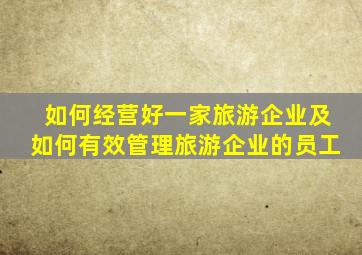 如何经营好一家旅游企业及如何有效管理旅游企业的员工